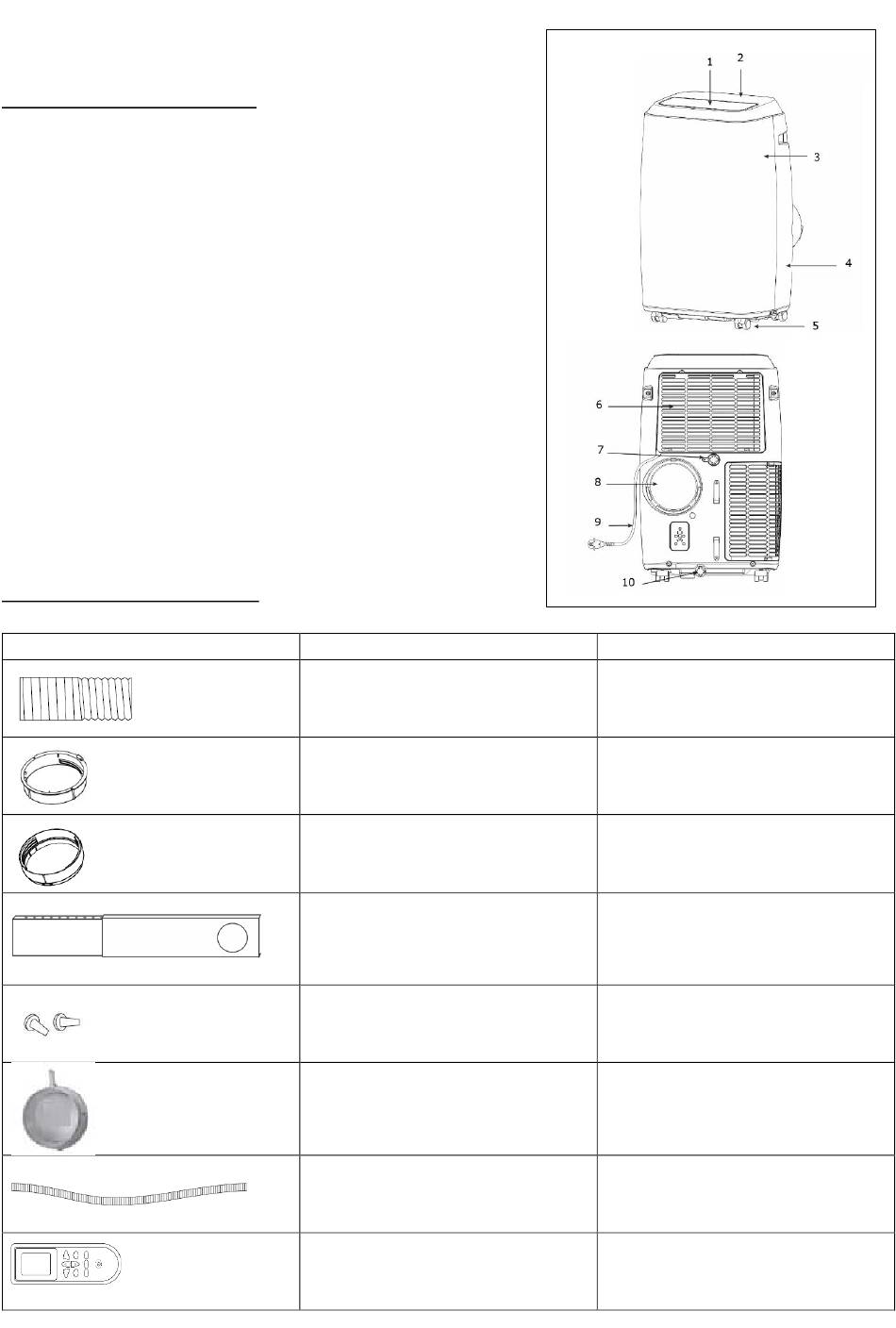 1
2
3
4
5
6
7
8
9
10